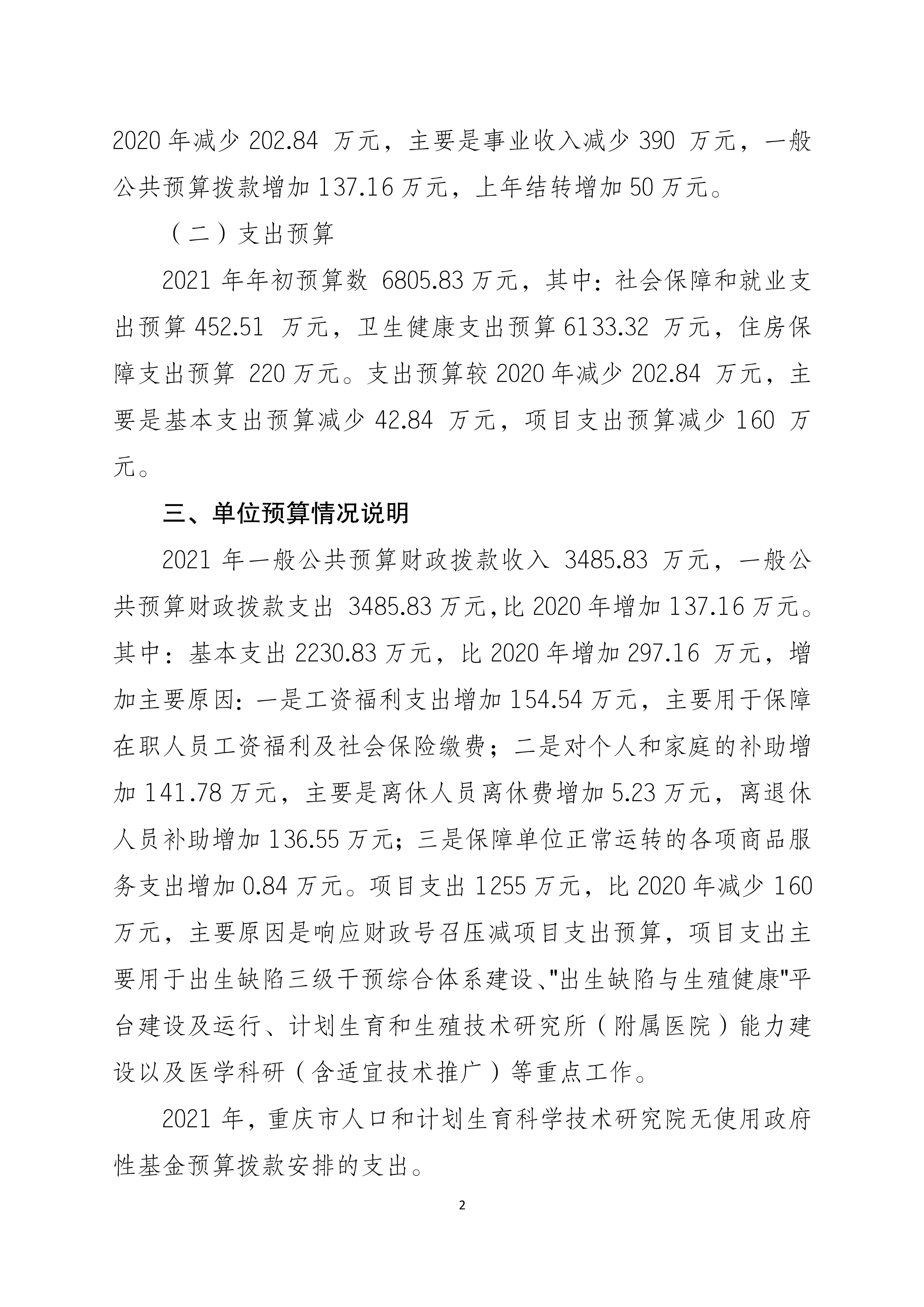 2020 年减少 202.84 万元，主要是事业收入减少 390 万元，一般公共预算拨款增加 137.16 万元，上年结转增加 50 万元。

（二）支出预算

2021 年年初预算数 6805.83 万元，其中：社会保障和就业支出预算 452.51 万元，卫生健康支出预算 6133.32 万元，住房保障支出预算 220 万元。支出预算较 2020 年减少 202.84 万元，主要是基本支出预算减少 42.84 万元，项目支出预算减少 160 万元。

三、单位预算情况说明

2021 年一般公共预算财政拨款收入 3485.83 万元，一般公共预算财政拨款支出 3485.83 万元,比 2020 年增加 137.16 万元。其中：基本支出 2230.83 万元，比 2020 年增加 297.16 万元，增加主要原因：一是工资福利支出增加 154.54 万元，主要用于保障在职人员工资福利及社会保险缴费；二是对个人和家庭的补助增加 141.78 万元，主要是离休人员离休费增加 5.23 万元，离退休人员补助增加 136.55 万元；三是保障单位正常运转的各项商品服务支出增加 0.84 万元。项目支出 1255 万元，比 2020 年减少 160 万元，主要原因是响应财政号召压减项目支出预算，项目支出主要用于出生缺陷三级干预综合体系建设、"出生缺陷与生殖健康"平台建设及运行、计划生育和生殖技术研究所（附属医院）能力建设以及医学科研（含适宜技术推广）等重点工作。

2021 年，重庆市人口和计划生育科学技术研究院无使用政府性基金预算拨款安排的支出。

2